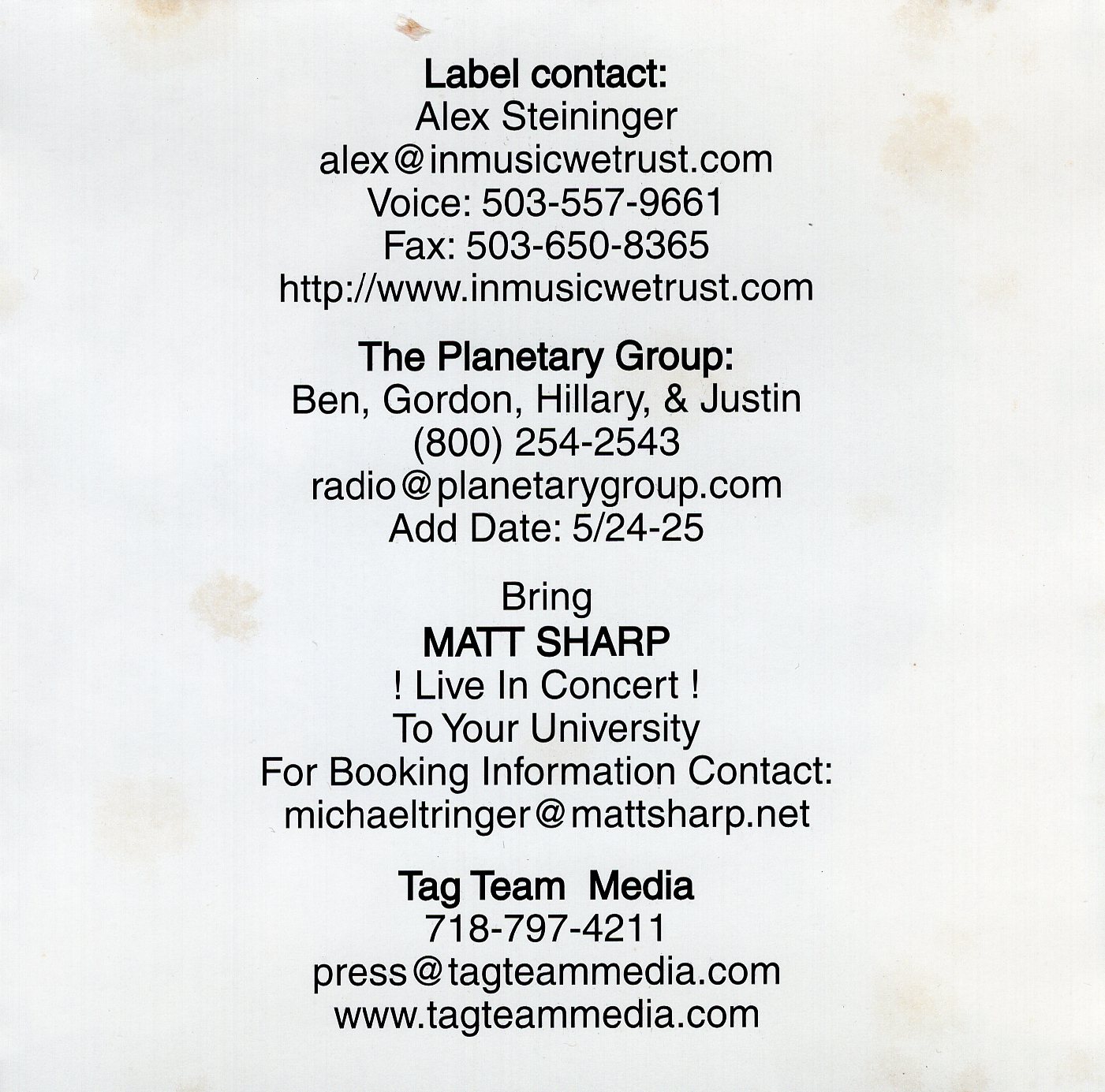 Label contact:
Alex Steininger
alex@inmusicwetrust.com
Voice: 503-557-9661
Fax: 503-650-8365
http://www.inmusicwetrust.com

The Planetary Group:
Ben, Gordon, Hillary, & Justin
(800) 254-2543
radio@planetarygroup.com
Add Date: 5/24-25

Bring
MATT SHARP
! Live In Concert !
To Your University
For Booking Information Contact:
michaeltringer@mattsharp.net

Tag Team Media
718-797-4211
press@tagteammedia.com
www.tagteammedia.com